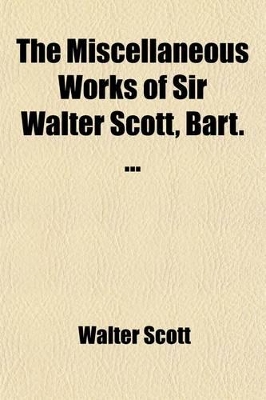 The Miscellaneous Works of Sir Walter Scott, Bart. ...

Walter Scott